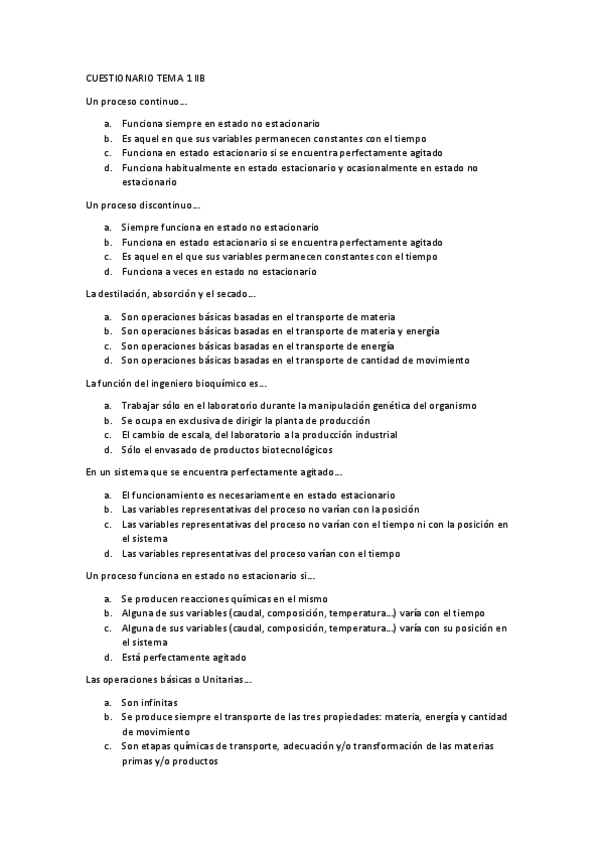 CUESTIONARIO TEMA 1 IIB

Un proceso continuo…

a. Funciona siempre en estado no estacionario
b. Es aquel en que sus variables permanecen constantes con el tiempo
c. Funciona en estado estacionario si se encuentra perfectamente agitado
d. Funciona habitualmente en estado estacionario y ocasionalmente en estado no estacionario

Un proceso discontinuo…

a. Siempre funciona en estado no estacionario
b. Funciona en estado estacionario si se encuentra perfectamente agitado
c. Es aquel en el que sus variables permanecen constantes con el tiempo
d. Funciona a veces en estado no estacionario

La destilación, absorción y el secado…

a. Son operaciones básicas basadas en el transporte de materia
b. Son operaciones básicas basadas en el transporte de materia y energía
c. Son operaciones básicas basadas en el transporte de energía
d. Son operaciones básicas basadas en el transporte de cantidad de movimiento

La función del ingeniero bioquímico es…

a. Trabajar sólo en el laboratorio durante la manipulación genética del organismo
b. Se ocupa en exclusiva de dirigir la planta de producción
c. El cambio de escala, del laboratorio a la producción industrial
d. Sólo el envasado de productos biotecnológicos

En un sistema que se encuentra perfectamente agitado…

a. El funcionamiento es necesariamente en estado estacionario
b. Las variables representativas del proceso no varían con la posición
c. Las variables representativas del proceso no varían con el tiempo ni con la posición en el sistema
d. Las variables representativas del proceso varían con el tiempo

Un proceso funciona en estado no estacionario si…

a. Se producen reacciones químicas en el mismo
b. Alguna de sus variables (caudal, composición, temperatura…) varía con el tiempo
c. Alguna de sus variables (caudal, composición, temperatura…) varía con su posición en el sistema
d. Está perfectamente agitado

Las operaciones básicas o Unitarias…

a. Son infinitas
b. Se produce siempre el transporte de las tres propiedades: materia, energía y cantidad de movimiento
c. Son etapas químicas de transporte, adecuación y/o transformación de las materias primas y/o productos